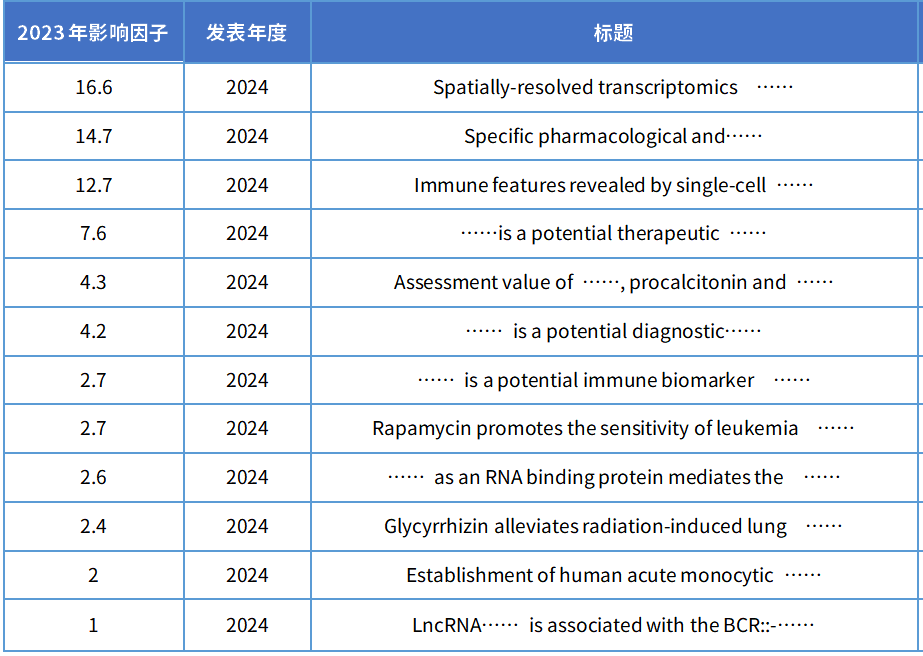 | 2023年影响因子 | 发表年度 | 标题 |
|---|---|---|
| 16.6 | 2024 | Spatially-resolved transcriptomics …… |
| 14.7 | 2024 | Specific pharmacological and…… |
| 12.7 | 2024 | Immune features revealed by single-cell …… |
| 7.6 | 2024 | ……is a potential therapeutic …… |
| 4.3 | 2024 | Assessment value of ……, procalcitonin and …… |
| 4.2 | 2024 | …… is a potential diagnostic…… |
| 2.7 | 2024 | …… is a potential immune biomarker …… |
| 2.7 | 2024 | Rapamycin promotes the sensitivity of leukemia …… |
| 2.6 | 2024 | …… as an RNA binding protein mediates the …… |
| 2.4 | 2024 | Glycyrrhizin alleviates radiation-induced lung …… |
| 2 | 2024 | Establishment of human acute monocytic …… |
| 1 | 2024 | LncRNA…… is associated with the BCR::-…… |